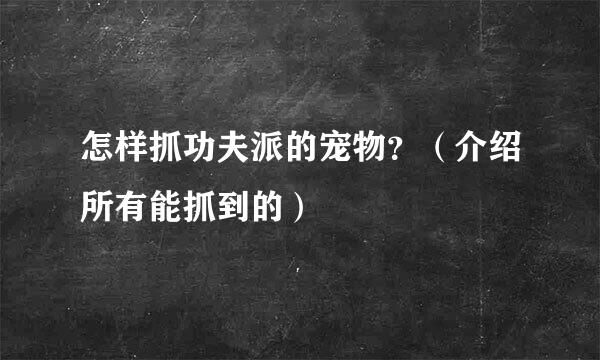 怎样抓功夫派的宠物？（介绍所有能抓到的）